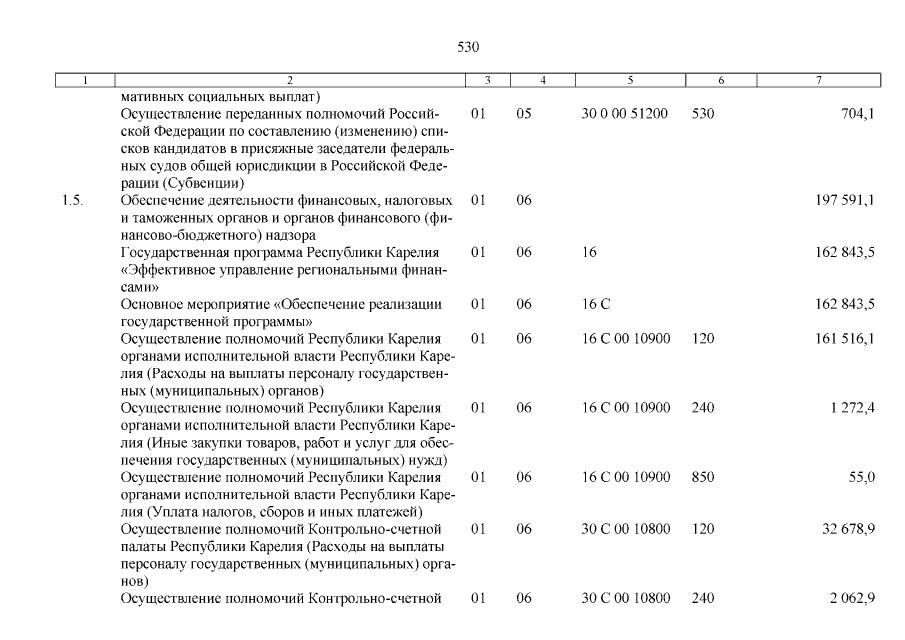 530

| 1 | 2 | 3 | 4 | 5 | 6 | 7 |
|---|---|---|---|---|---|---|
| | мативных социальных выплат) | | | | | |
| | Осуществление переданных полномочий Российской Федерации по составлению (изменению) списков кандидатов в присяжные заседатели федеральных судов общей юрисдикции в Российской Федерации (Субвенции) | 01 | 05 | 30 0 00 51200 | 530 | 704,1 |
| 1.5. | Обеспечение деятельности финансовых, налоговых и таможенных органов и органов финансового (финансово-бюджетного) надзора | 01 | 06 | | | 197 591,1 |
| | Государственная программа Республики Карелия «Эффективное управление региональными финансами» | 01 | 06 | 16 | | 162 843,5 |
| | Основное мероприятие «Обеспечение реализации государственной программы» | 01 | 06 | 16 С | | 162 843,5 |
| | Осуществление полномочий Республики Карелия органами исполнительной власти Республики Карелия (Расходы на выплаты персоналу государственных (муниципальных) органов) | 01 | 06 | 16 С 00 10900 | 120 | 161 516,1 |
| | Осуществление полномочий Республики Карелия органами исполнительной власти Республики Карелия (Иные закупки товаров, работ и услуг для обеспечения государственных (муниципальных) нужд) | 01 | 06 | 16 С 00 10900 | 240 | 1 272,4 |
| | Осуществление полномочий Республики Карелия органами исполнительной власти Республики Карелия (Уплата налогов, сборов и иных платежей) | 01 | 06 | 16 С 00 10900 | 850 | 55,0 |
| | Осуществление полномочий Контрольно-счетной палаты Республики Карелия (Расходы на выплаты персоналу государственных (муниципальных) органов) | 01 | 06 | 30 С 00 10800 | 120 | 32 678,9 |
| | Осуществление полномочий Контрольно-счетной | 01 | 06 | 30 С 00 10800 | 240 | 2 062,9 |